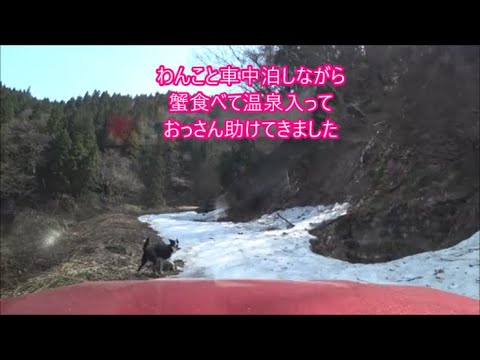 わんこと車中泊しながら
蟹食べて温泉入って
おっさん助けてきました